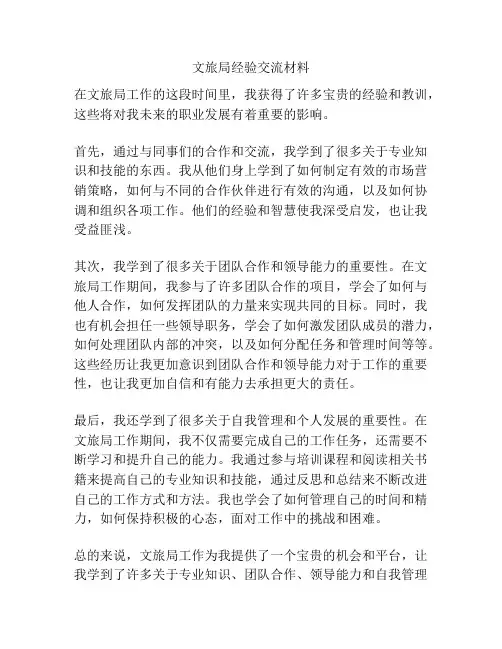 文旅局经验交流材料

在文旅局工作的这段时间里，我获得了许多宝贵的经验和教训，这些将对我未来的职业发展有着重要的影响。

首先，通过与同事们的合作和交流，我学到了很多关于专业知识和技能的东西。我从他们身上学到了如何制定有效的市场营销策略，如何与不同的合作伙伴进行有效的沟通，以及如何协调和组织各项工作。他们的经验和智慧使我深受启发，也让我受益匪浅。

其次，我学到了很多关于团队合作和领导能力的重要性。在文旅局工作期间，我参与了许多团队合作的项目，学会了如何与他人合作，如何发挥团队的力量来实现共同的目标。同时，我也有机会担任一些领导职务，学会了如何激发团队成员的潜力，如何处理团队内部的冲突，以及如何分配任务和管理时间等等。这些经历让我更加意识到团队合作和领导能力对于工作的重要性，也让我更加自信和有能力去承担更大的责任。

最后，我还学到了很多关于自我管理和个人发展的重要性。在文旅局工作期间，我不仅需要完成自己的工作任务，还需要不断学习和提升自己的能力。我通过参与培训课程和阅读相关书籍来提高自己的专业知识和技能，通过反思和总结来不断改进自己的工作方式和方法。我也学会了如何管理自己的时间和精力，如何保持积极的心态，面对工作中的挑战和困难。

总的来说，文旅局工作为我提供了一个宝贵的机会和平台，让我学到了许多关于专业知识、团队合作、领导能力和自我管理